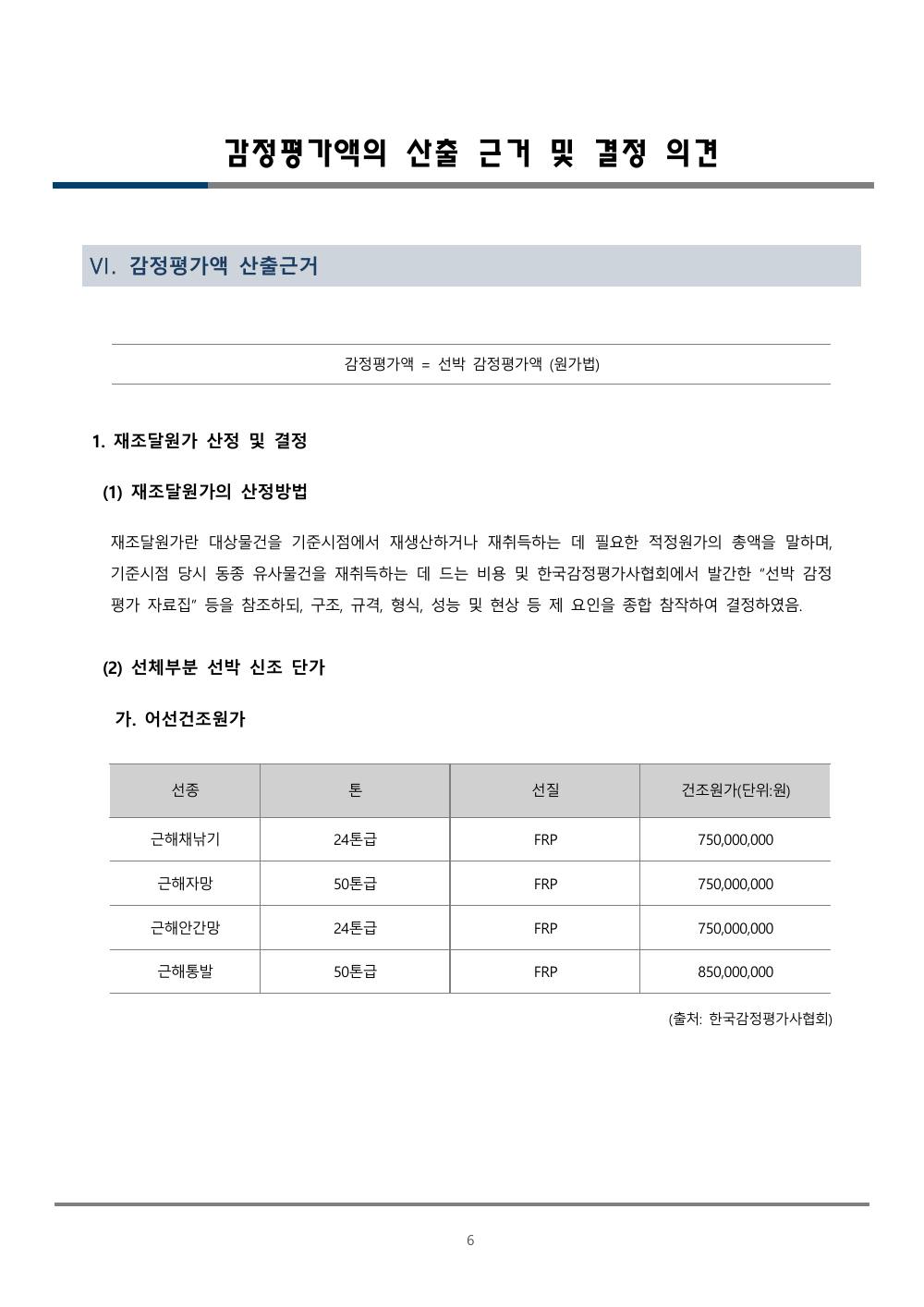 감정평가액의 산출 근거 및 결정 의견

VI. 감정평가액 산출근거

감정평가액 = 선박 감정평가액 (원가법)

1. 재조달원가 산정 및 결정

(1) 재조달원가의 산정방법

재조달원가란 대상물건을 기준시점에서 재생산하거나 재취득하는 데 필요한 적정원가의 총액을 말하며, 기준시점 당시 동종 유사물건을 재취득하는 데 드는 비용 및 한국감정평가사협회에서 발간한 "선박 감정평가 자료집" 등을 참조하되, 구조, 규격, 형식, 성능 및 현상 등 제 요인을 종합 참작하여 결정하였음.

(2) 선체부분 선박 신조 단가

가. 어선건조원가

| 선종 | 톤 | 선질 | 건조원가(단위:원) |
|---|---|---|---|
| 근해채낚기 | 24톤급 | FRP | 750,000,000 |
| 근해자망 | 50톤급 | FRP | 750,000,000 |
| 근해안간망 | 24톤급 | FRP | 750,000,000 |
| 근해통발 | 50톤급 | FRP | 850,000,000 |

(출처: 한국감정평가사협회)

6